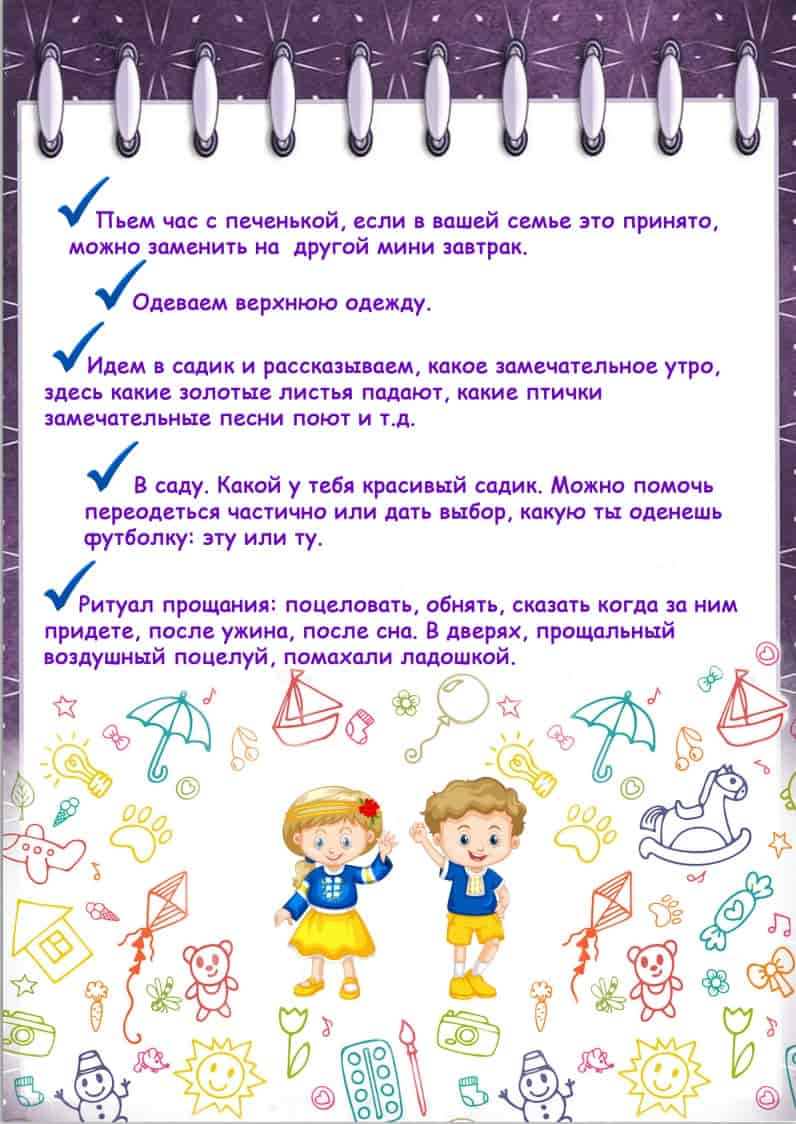 Пьем час с печенькой, если в вашей семье это принято, можно заменить на  другой мини завтрак.

Одеваем верхнюю одежду.

Идем в садик и рассказываем, какое замечательное утро, здесь какие золотые листья падают, какие птички замечательные песни поют и т.д.

В саду. Какой у тебя красивый садик. Можно помочь переодеться частично или дать выбор, какую ты оденешь футболку: эту или ту.

Ритуал прощания: поцеловать, обнять, сказать когда за ним придете, после ужина, после сна. В дверях, прощальный воздушный поцелуй, помахали ладошкой.